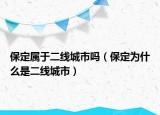 保定属于二线城市吗（保定为什么是二线城市）